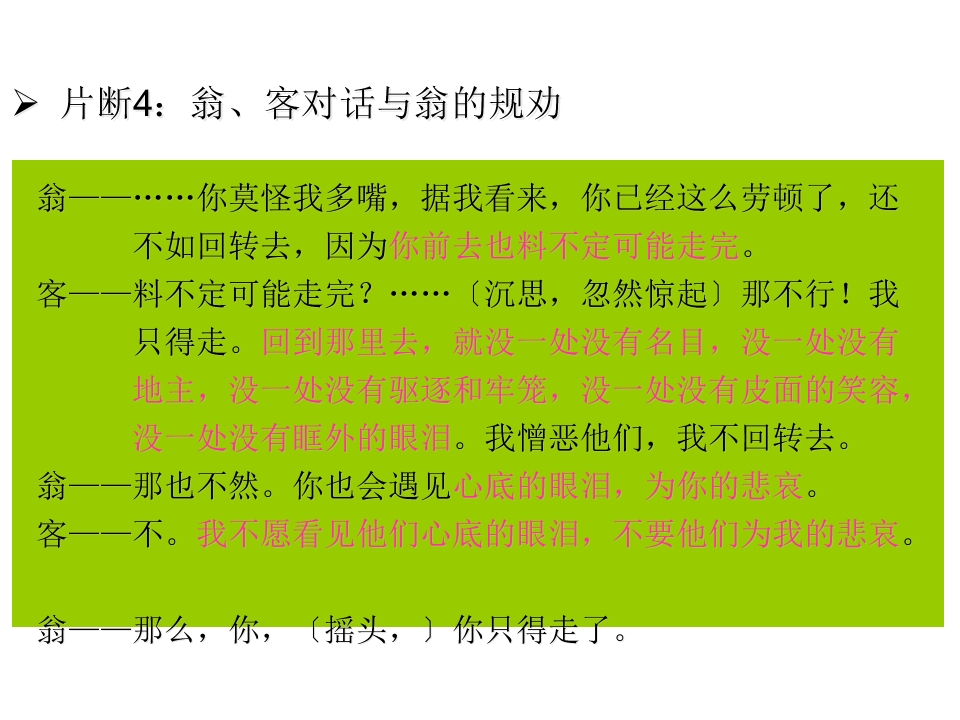 ➢ 片断4：翁、客对话与翁的规劝

翁——……你莫怪我多嘴，据我看来，你已经这么劳顿了，还不如回转去，因为你前去也料不定可能走完。

客——料不定可能走完？……〔沉思，忽然惊起〕那不行！我只得走。回到那里去，就没一处没有名目，没一处没有地主，没一处没有驱逐和牢笼，没一处没有皮面的笑容，没一处没有眶外的眼泪。我憎恶他们，我不回转去。

翁——那也不然。你也会遇见心底的眼泪，为你的悲哀。

客——不。我不愿看见他们心底的眼泪，不要他们为我的悲哀。

翁——那么，你，〔摇头，〕你只得走了。